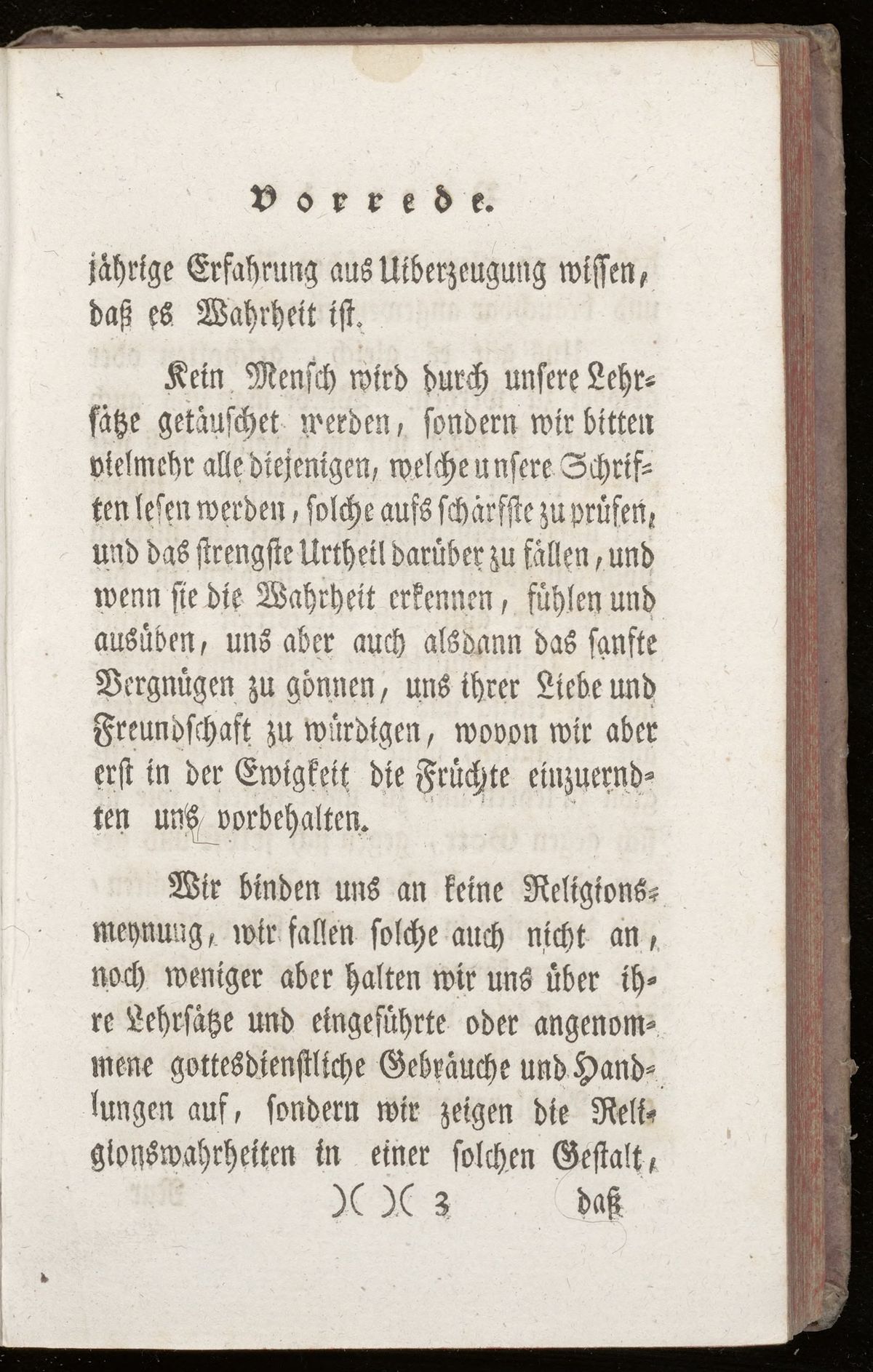 Vorrede.

jährige Erfahrung aus Uiberzeugung wissen, daß es Wahrheit ist.

Kein Mensch wird durch unsere Lehrsätze getäuschet werden, sondern wir bitten vielmehr alle diejenigen, welche unsere Schriften lesen werden, solche aufs schärfste zu prüfen, und das strengste Urtheil darüber zu fällen, und wenn sie die Wahrheit erkennen, fühlen und ausüben, uns aber auch alsdann das sanfte Vergnügen zu gönnen, uns ihrer Liebe und Freundschaft zu würdigen, wovon wir aber erst in der Ewigkeit die Früchte einzuerndten uns vorbehalten.

Wir binden uns an keine Religionsmeynung, wir fallen solche auch nicht an, noch weniger aber halten wir uns über ihre Lehrsätze und eingeführte oder angenommene gottesdienstliche Gebräuche und Handlungen auf, sondern wir zeigen die Religionswahrheiten in einer solchen Gestalt,

)( )( 3 daß